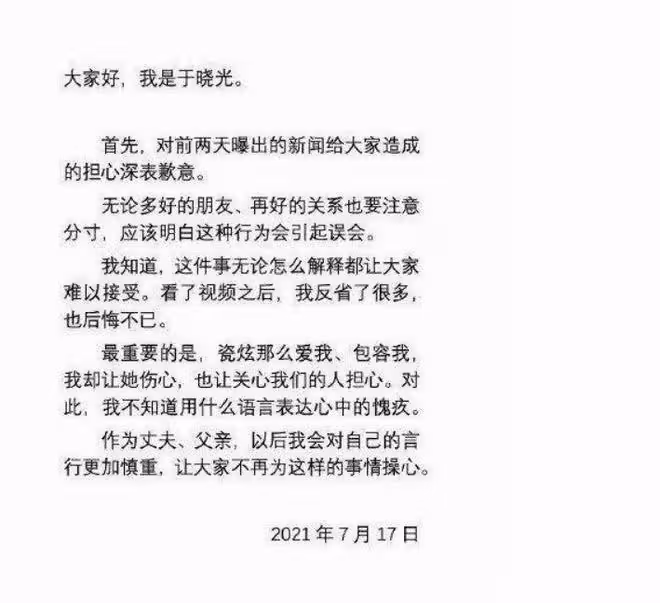 大家好，我是于晓光。

首先，对前两天曝出的新闻给大家造成的担心深表歉意。

无论多好的朋友、再好的关系也要注意分寸，应该明白这种行为会引起误会。

我知道，这件事无论怎么解释都让大家难以接受。看了视频之后，我反省了很多，也后悔不已。

最重要的是，瓷炫那么爱我、包容我，我却让她伤心，也让关心我们的人担心。对此，我不知道用什么语言表达心中的愧疚。

作为丈夫、父亲，以后我会对自己的言行更加慎重，让大家不再为这样的事情操心。

2021 年 7 月 17 日